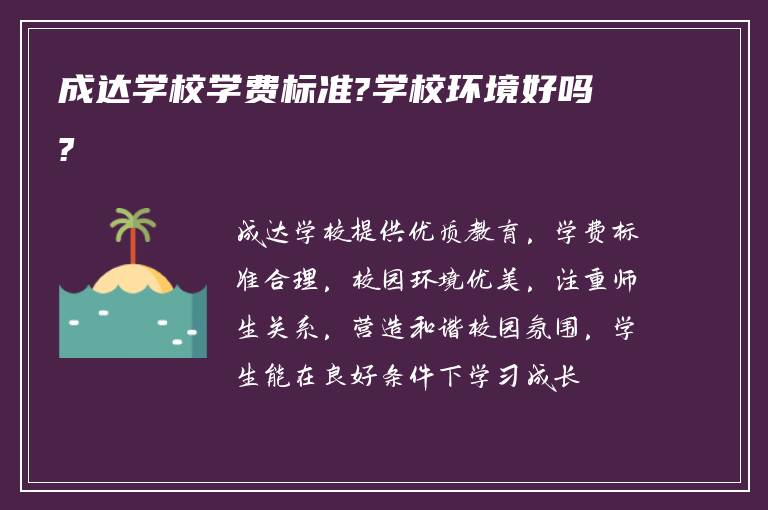 成达学校学费标准?学校环境好吗?

成达学校提供优质教育，学费标准合理，校园环境优美，注重师生关系，营造和谐校园氛围，学生能在良好条件下学习成长